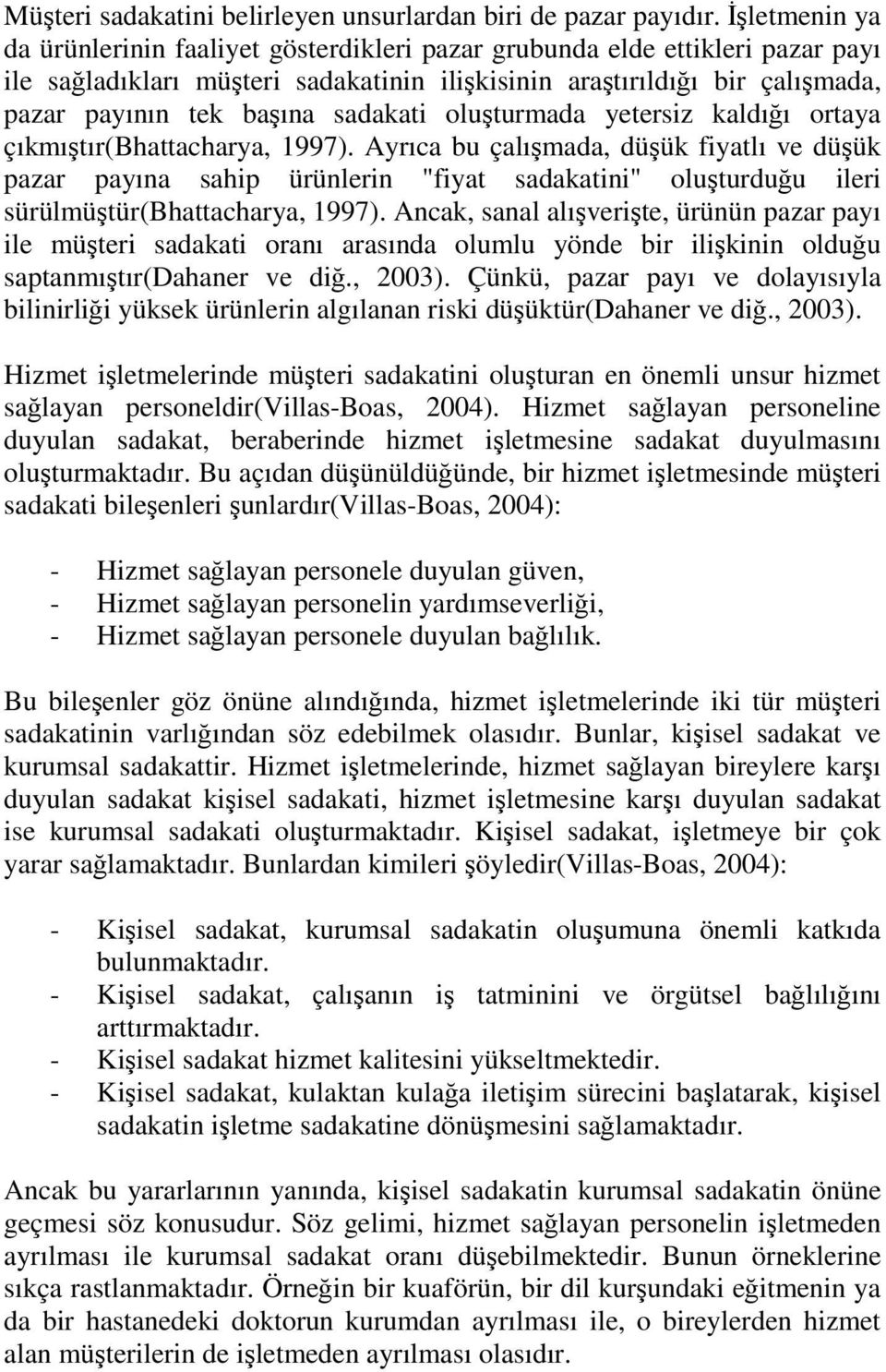 Müşteri sadakatini belirleyen unsurlardan biri de pazar payıdır. İşletmenin ya da ürünlerinin faaliyet gösterdikleri pazar grubunda elde ettikleri pazar payı ile sağladıkları müşteri sadakatinin ilişkisinin araştırıldığı bir çalışmada, pazar payının tek başına sadakati oluşturmada yetersiz kaldığı ortaya çıkmıştır(Bhattacharya, 1997). Ayrıca bu çalışmada, düşük fiyatlı ve düşük pazar payına sahip ürünlerin "fiyat sadakatini" oluşturduğu ileri sürülmüştür(Bhattacharya, 1997). Ancak, sanal alışverişte, ürünün pazar payı ile müşteri sadakati oranı arasında olumlu yönde bir ilişkinin olduğu saptanmıştır(Dahaner ve diğ., 2003). Çünkü, pazar payı ve dolayısıyla bilinirliği yüksek ürünlerin algılanan riski düşüktür(Dahaner ve diğ., 2003).

Hizmet işletmelerinde müşteri sadakatini oluşturan en önemli unsur hizmet sağlayan personeldir(Villas-Boas, 2004). Hizmet sağlayan personeline duyulan sadakat, beraberinde hizmet işletmesine sadakat duyulmasını oluşturmaktadır. Bu açıdan düşünüldüğünde, bir hizmet işletmesinde müşteri sadakati bileşenleri şunlardır(Villas-Boas, 2004):

- Hizmet sağlayan personele duyulan güven,
- Hizmet sağlayan personelin yardımseverliği,
- Hizmet sağlayan personele duyulan bağlılık.

Bu bileşenler göz önüne alındığında, hizmet işletmelerinde iki tür müşteri sadakatinin varlığından söz edebilmek olasıdır. Bunlar, kişisel sadakat ve kurumsal sadakattir. Hizmet işletmelerinde, hizmet sağlayan bireylere karşı duyulan sadakat kişisel sadakati, hizmet işletmesine karşı duyulan sadakat ise kurumsal sadakati oluşturmaktadır. Kişisel sadakat, işletmeye bir çok yarar sağlamaktadır. Bunlardan kimileri şöyledir(Villas-Boas, 2004):

- Kişisel sadakat, kurumsal sadakatin oluşumuna önemli katkıda bulunmaktadır.
- Kişisel sadakat, çalışanın iş tatminini ve örgütsel bağlılığını arttırmaktadır.
- Kişisel sadakat hizmet kalitesini yükseltmektedir.
- Kişisel sadakat, kulaktan kulağa iletişim sürecini başlatarak, kişisel sadakatin işletme sadakatine dönüşmesini sağlamaktadır.

Ancak bu yararlarının yanında, kişisel sadakatin kurumsal sadakatin önüne geçmesi söz konusudur. Söz gelimi, hizmet sağlayan personelin işletmeden ayrılması ile kurumsal sadakat oranı düşebilmektedir. Bunun örneklerine sıkça rastlanmaktadır. Örneğin bir kuaförün, bir dil kurşundaki eğitmenin ya da bir hastanedeki doktorun kurumdan ayrılması ile, o bireylerden hizmet alan müşterilerin de işletmeden ayrılması olasıdır.